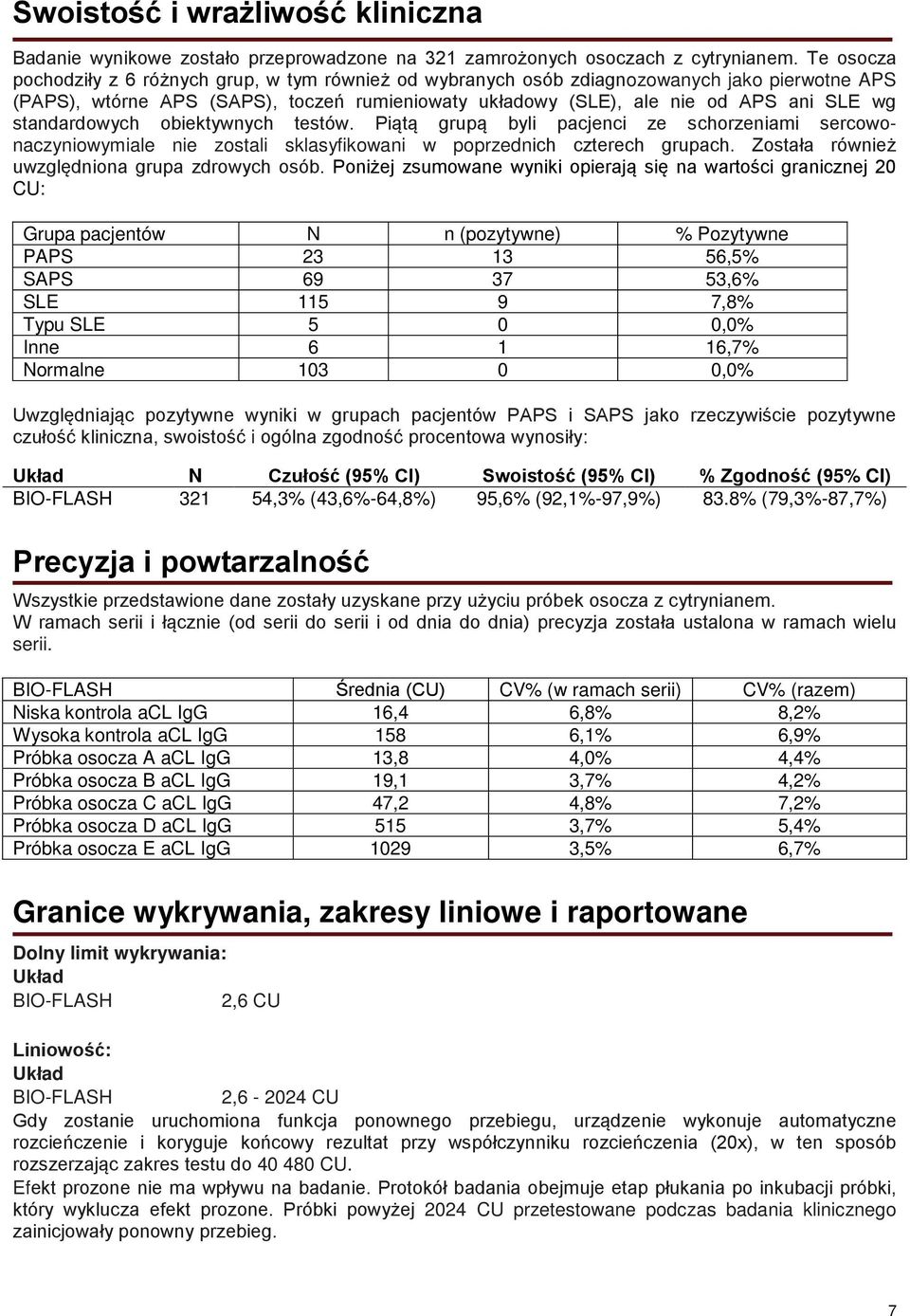 Swoistość i wrażliwość kliniczna

Badanie wynikowe zostało przeprowadzone na 321 zamrożonych osoczach z cytrynianem. Te osocza pochodziły z 6 różnych grup, w tym również od wybranych osób zdiagnozowanych jako pierwotne APS (PAPS), wtórne APS (SAPS), toczeń rumieniowaty układowy (SLE), ale nie od APS ani SLE wg standardowych obiektywnych testów. Piątą grupą byli pacjenci ze schorzeniami sercowo-naczyniowymiale nie zostali sklasyfikowani w poprzednich czterech grupach. Została również uwzględniona grupa zdrowych osób. Poniżej zsumowane wyniki opierają się na wartości granicznej 20 CU:

| Grupa pacjentów | N | n (pozytywne) | % Pozytywne |
|---|---|---|---|
| PAPS | 23 | 13 | 56,5% |
| SAPS | 69 | 37 | 53,6% |
| SLE | 115 | 9 | 7,8% |
| Typu SLE | 5 | 0 | 0,0% |
| Inne | 6 | 1 | 16,7% |
| Normalne | 103 | 0 | 0,0% |

Uwzględniając pozytywne wyniki w grupach pacjentów PAPS i SAPS jako rzeczywiście pozytywne czułość kliniczna, swoistość i ogólna zgodność procentowa wynosiły:

| Układ | N | Czułość (95% CI) | Swoistość (95% CI) | % Zgodność (95% CI) |
|---|---|---|---|---|
| BIO-FLASH | 321 | 54,3% (43,6%-64,8%) | 95,6% (92,1%-97,9%) | 83.8% (79,3%-87,7%) |

Precyzja i powtarzalność

Wszystkie przedstawione dane zostały uzyskane przy użyciu próbek osocza z cytrynianem.
W ramach serii i łącznie (od serii do serii i od dnia do dnia) precyzja została ustalona w ramach wielu serii.

| BIO-FLASH | Średnia (CU) | CV% (w ramach serii) | CV% (razem) |
|---|---|---|---|
| Niska kontrola aCL IgG | 16,4 | 6,8% | 8,2% |
| Wysoka kontrola aCL IgG | 158 | 6,1% | 6,9% |
| Próbka osocza A aCL IgG | 13,8 | 4,0% | 4,4% |
| Próbka osocza B aCL IgG | 19,1 | 3,7% | 4,2% |
| Próbka osocza C aCL IgG | 47,2 | 4,8% | 7,2% |
| Próbka osocza D aCL IgG | 515 | 3,7% | 5,4% |
| Próbka osocza E aCL IgG | 1029 | 3,5% | 6,7% |

Granice wykrywania, zakresy liniowe i raportowane

Dolny limit wykrywania:
Układ
BIO-FLASH 2,6 CU

Liniowość:
Układ
BIO-FLASH 2,6 - 2024 CU
Gdy zostanie uruchomiona funkcja ponownego przebiegu, urządzenie wykonuje automatyczne rozcieńczenie i koryguje końcowy rezultat przy współczynniku rozcieńczenia (20x), w ten sposób rozszerzając zakres testu do 40 480 CU.
Efekt prozone nie ma wpływu na badanie. Protokół badania obejmuje etap płukania po inkubacji próbki, który wyklucza efekt prozone. Próbki powyżej 2024 CU przetestowane podczas badania klinicznego zainicjowały ponowny przebieg.

7